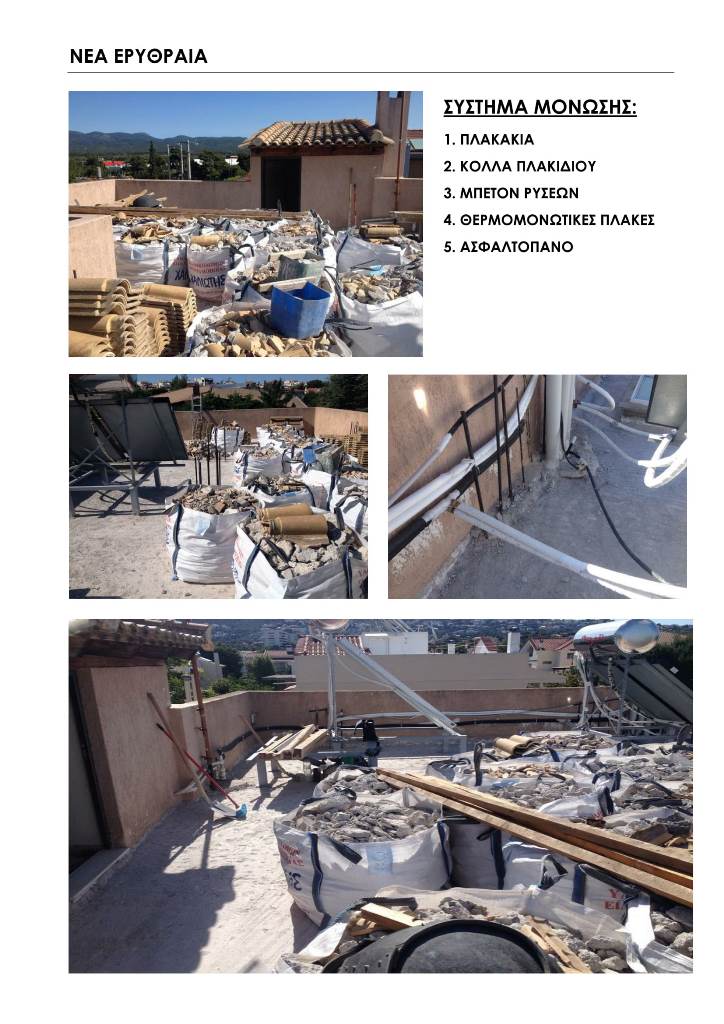 ΝΕΑ ΕΡΥΘΡΑΙΑ

ΣΥΣΤΗΜΑ ΜΟΝΩΣΗΣ:

1. ΠΛΑΚΑΚΙΑ
2. ΚΟΛΛΑ ΠΛΑΚΙΔΙΟΥ
3. ΜΠΕΤΟΝ ΡΥΣΕΩΝ
4. ΘΕΡΜΟΜΟΝΩΤΙΚΕΣ ΠΛΑΚΕΣ
5. ΑΣΦΑΛΤΟΠΑΝΟ